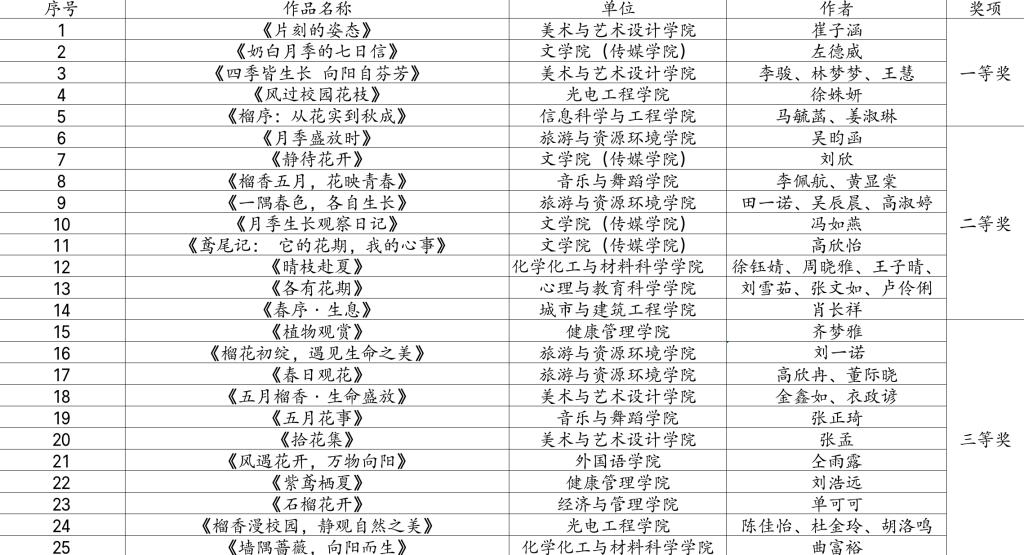 | 序号 | 作品名称 | 单位 | 作者 | 奖项 |
|---|---|---|---|---|
| 1 | 《片刻的姿态》 | 美术与艺术设计学院 | 崔子涵 | 一等奖 |
| 2 | 《奶白月季的七日信》 | 文学院（传媒学院） | 左德威 | |
| 3 | 《四季皆生长 向阳自芬芳》 | 美术与艺术设计学院 | 李骏、林梦梦、王慧 | |
| 4 | 《风过校园花枝》 | 光电工程学院 | 徐姝妍 | |
| 5 | 《榴序：从花实到秋成》 | 信息科学与工程学院 | 马毓菡、姜淑琳 | |
| 6 | 《月季盛放时》 | 旅游与资源环境学院 | 吴昀函 | 二等奖 |
| 7 | 《静待花开》 | 文学院（传媒学院） | 刘欣 | |
| 8 | 《榴香五月，花映青春》 | 音乐与舞蹈学院 | 李佩航、黄显棠 | |
| 9 | 《一隅春色，各自生长》 | 旅游与资源环境学院 | 田一诺、吴辰晨、高淑婷 | |
| 10 | 《月季生长观察日记》 | 文学院（传媒学院） | 冯如燕 | |
| 11 | 《鸢尾记： 它的花期，我的心事》 | 文学院（传媒学院） | 高欣怡 | |
| 12 | 《晴枝赴夏》 | 化学化工与材料科学学院 | 徐钰婧、周晓雅、王子晴、 | |
| 13 | 《各有花期》 | 心理与教育科学学院 | 刘雪茹、张文如、卢伶俐 | |
| 14 | 《春序·生息》 | 城市与建筑工程学院 | 肖长祥 | |
| 15 | 《植物观赏》 | 健康管理学院 | 齐梦雅 | 三等奖 |
| 16 | 《榴花初绽，遇见生命之美》 | 旅游与资源环境学院 | 刘一诺 | |
| 17 | 《春日观花》 | 旅游与资源环境学院 | 高欣冉、董际晓 | |
| 18 | 《五月榴香·生命盛放》 | 美术与艺术设计学院 | 金鑫如、衣政谚 | |
| 19 | 《五月花事》 | 音乐与舞蹈学院 | 张正琦 | |
| 20 | 《拾花集》 | 美术与艺术设计学院 | 张孟 | |
| 21 | 《风遇花开，万物向阳》 | 外国语学院 | 仝雨露 | |
| 22 | 《紫鸢栖夏》 | 健康管理学院 | 刘浩远 | |
| 23 | 《石榴花开》 | 经济与管理学院 | 单可可 | |
| 24 | 《榴香漫校园，静观自然之美》 | 光电工程学院 | 陈佳怡、杜金玲、胡洛鸣 | |
| 25 | 《墙隅蔷薇，向阳而生》 | 化学化工与材料科学学院 | 曲富裕 | |